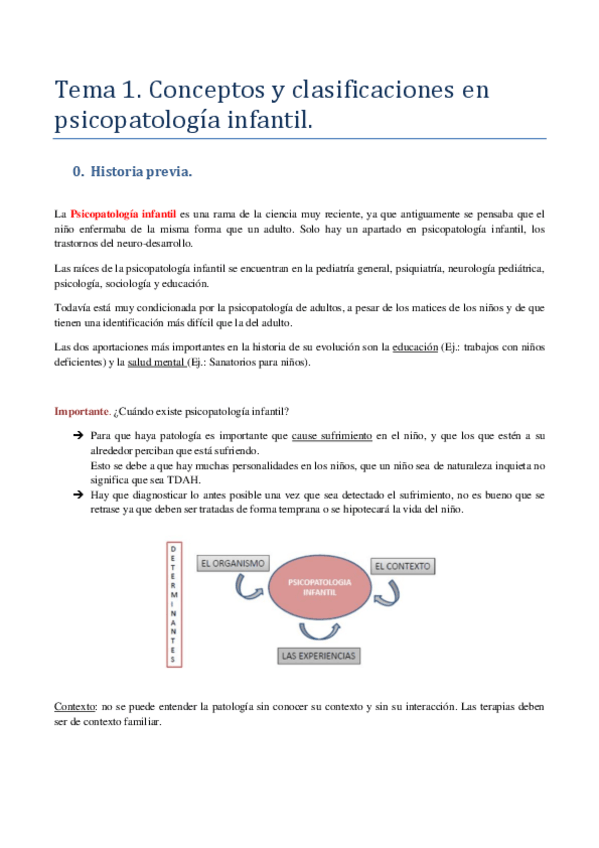 Tema 1. Conceptos y clasificaciones en psicopatología infantil.

0. Historia previa.

La Psicopatología infantil es una rama de la ciencia muy reciente, ya que antiguamente se pensaba que el niño enfermaba de la misma forma que un adulto. Solo hay un apartado en psicopatología infantil, los trastornos del neuro-desarrollo.

Las raíces de la psicopatología infantil se encuentran en la pediatría general, psiquiatría, neurología pediátrica, psicología, sociología y educación.

Todavía está muy condicionada por la psicopatología de adultos, a pesar de los matices de los niños y de que tienen una identificación más difícil que la del adulto.

Las dos aportaciones más importantes en la historia de su evolución son la educación (Ej.: trabajos con niños deficientes) y la salud mental (Ej.: Sanatorios para niños).

Importante. ¿Cuándo existe psicopatología infantil?

➔ Para que haya patología es importante que cause sufrimiento en el niño, y que los que estén a su alrededor perciban que está sufriendo.
Esto se debe a que hay muchas personalidades en los niños, que un niño sea de naturaleza inquieta no significa que sea TDAH.
➔ Hay que diagnosticar lo antes posible una vez que sea detectado el sufrimiento, no es bueno que se retrase ya que deben ser tratadas de forma temprana o se hipotecará la vida del niño.

DETERMINANTES

EL ORGANISMO

PSICOPATOLOGIA INFANTIL

EL CONTEXTO

LAS EXPERIENCIAS

Contexto: no se puede entender la patología sin conocer su contexto y sin su interacción. Las terapias deben ser de contexto familiar.